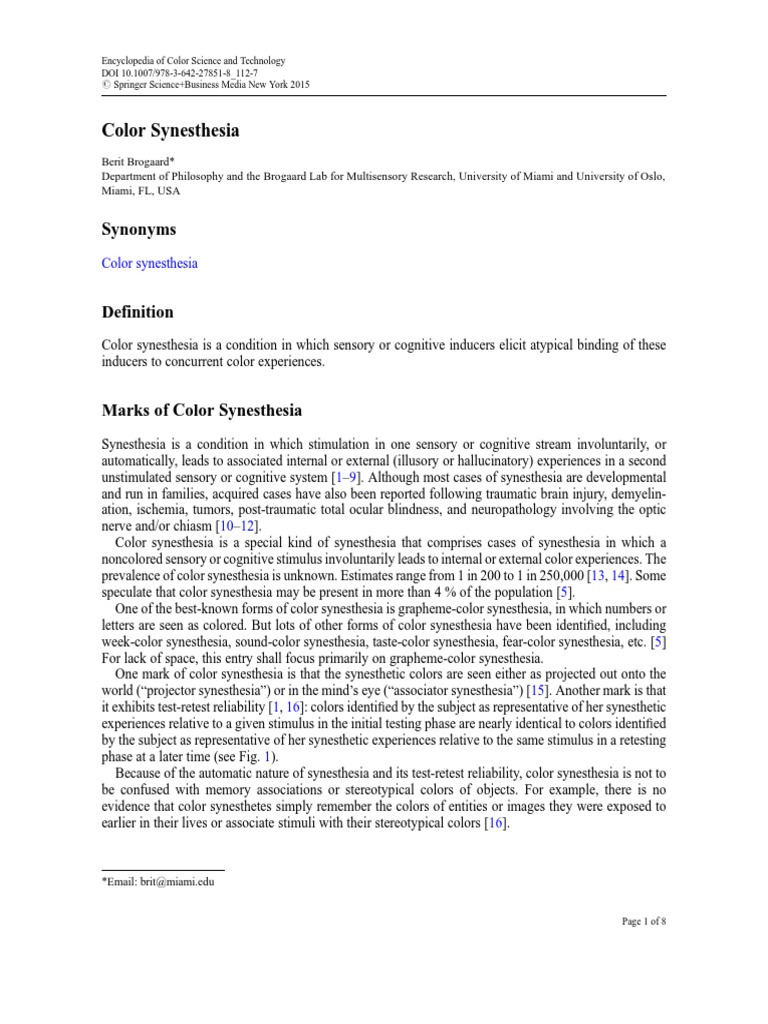 Encyclopedia of Color Science and Technology
DOI 10.1007/978-3-642-27851-8_112-7
© Springer Science+Business Media New York 2015

Color Synesthesia

Berit Brogaard*
Department of Philosophy and the Brogaard Lab for Multisensory Research, University of Miami and University of Oslo, Miami, FL, USA

Synonyms

Color synesthesia

Definition

Color synesthesia is a condition in which sensory or cognitive inducers elicit atypical binding of these inducers to concurrent color experiences.

Marks of Color Synesthesia

Synesthesia is a condition in which stimulation in one sensory or cognitive stream involuntarily, or automatically, leads to associated internal or external (illusory or hallucinatory) experiences in a second unstimulated sensory or cognitive system [1–9]. Although most cases of synesthesia are developmental and run in families, acquired cases have also been reported following traumatic brain injury, demyelination, ischemia, tumors, post-traumatic total ocular blindness, and neuropathology involving the optic nerve and/or chiasm [10–12].

Color synesthesia is a special kind of synesthesia that comprises cases of synesthesia in which a noncolored sensory or cognitive stimulus involuntarily leads to internal or external color experiences. The prevalence of color synesthesia is unknown. Estimates range from 1 in 200 to 1 in 250,000 [13, 14]. Some speculate that color synesthesia may be present in more than 4 % of the population [5].

One of the best-known forms of color synesthesia is grapheme-color synesthesia, in which numbers or letters are seen as colored. But lots of other forms of color synesthesia have been identified, including week-color synesthesia, sound-color synesthesia, taste-color synesthesia, fear-color synesthesia, etc. [5] For lack of space, this entry shall focus primarily on grapheme-color synesthesia.

One mark of color synesthesia is that the synesthetic colors are seen either as projected out onto the world ("projector synesthesia") or in the mind's eye ("associator synesthesia") [15]. Another mark is that it exhibits test-retest reliability [1, 16]: colors identified by the subject as representative of her synesthetic experiences relative to a given stimulus in the initial testing phase are nearly identical to colors identified by the subject as representative of her synesthetic experiences relative to the same stimulus in a retesting phase at a later time (see Fig. 1).

Because of the automatic nature of synesthesia and its test-retest reliability, color synesthesia is not to be confused with memory associations or stereotypical colors of objects. For example, there is no evidence that color synesthetes simply remember the colors of entities or images they were exposed to earlier in their lives or associate stimuli with their stereotypical colors [16].

*Email: brit@miami.edu

Page 1 of 8